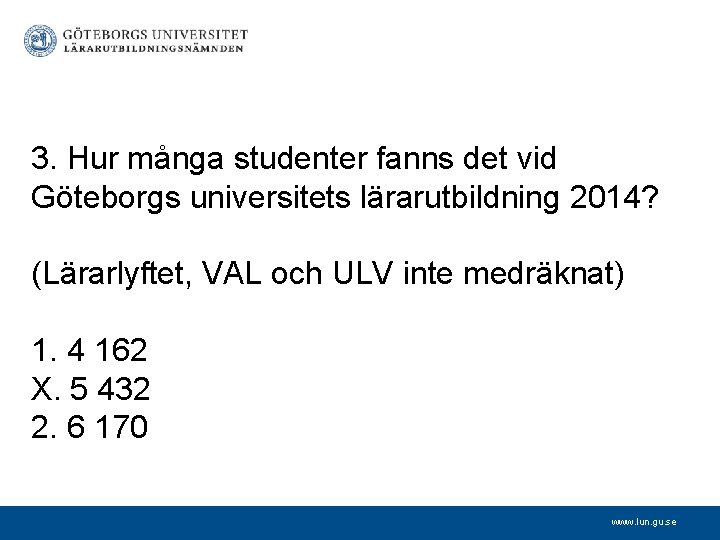 GÖTEBORGS UNIVERSITET
LÄRARUTBILDNINGSNÄMNDEN

3. Hur många studenter fanns det vid Göteborgs universitets lärarutbildning 2014?

(Lärarlyftet, VAL och ULV inte medräknat)

1. 4 162
X. 5 432
2. 6 170

www.lun.gu.se